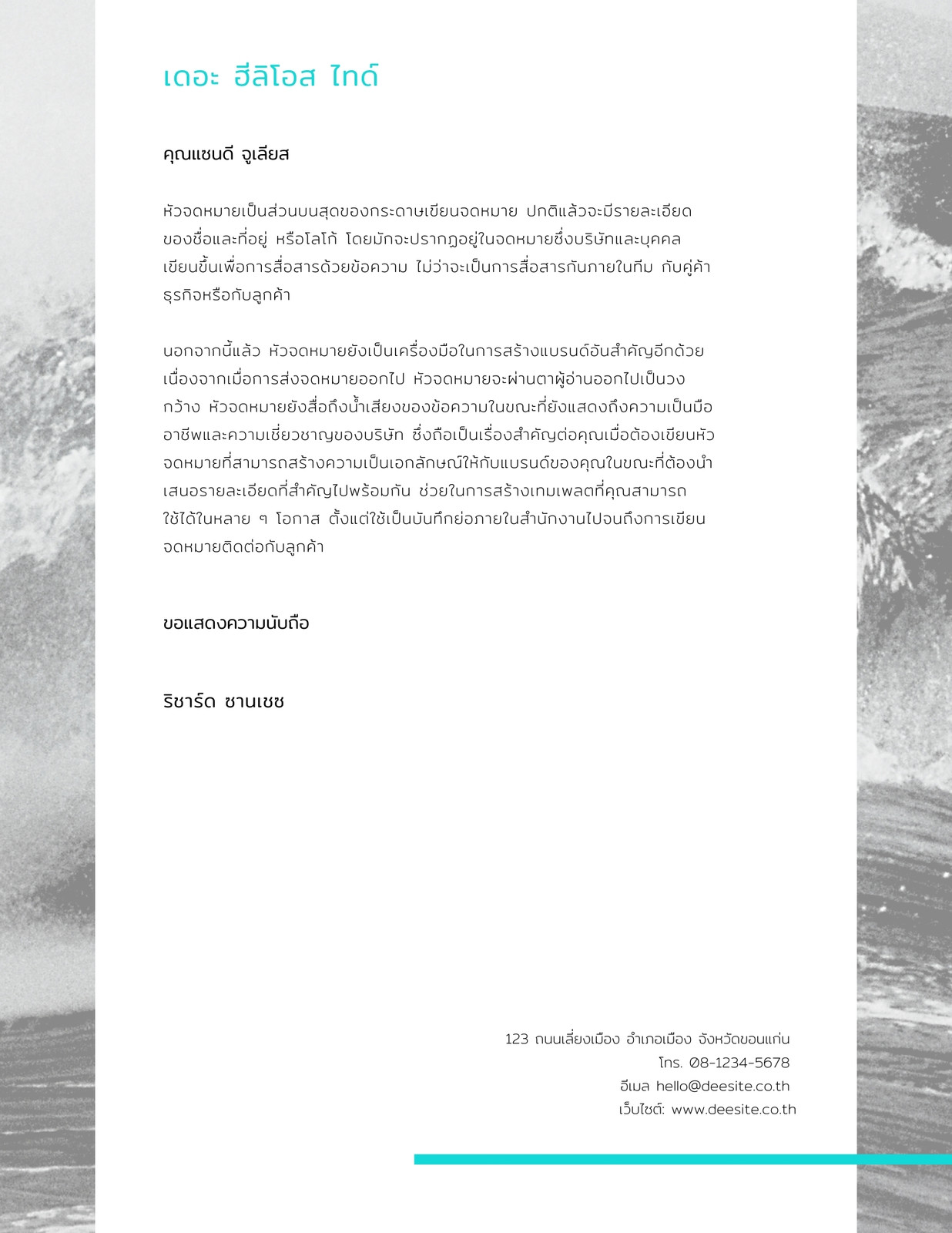 เดอะ ฮีลิโอส ไทด์

คุณแซนดี จูเลียส

หัวจดหมายเป็นส่วนบนสุดของกระดาษเขียนจดหมาย ปกติแล้วจะมีรายละเอียดของชื่อและที่อยู่ หรือโลโก้ โดยมักจะปรากฏอยู่ในจดหมายซึ่งบริษัทและบุคคลเขียนขึ้นเพื่อการสื่อสารด้วยข้อความ ไม่ว่าจะเป็นการสื่อสารกันภายในทีม กับคู่ค้าธุรกิจหรือกับลูกค้า

นอกจากนี้แล้ว หัวจดหมายยังเป็นเครื่องมือในการสร้างแบรนด์อันสำคัญอีกด้วย เนื่องจากเมื่อการส่งจดหมายออกไป หัวจดหมายจะผ่านตาผู้อ่านออกไปเป็นวงกว้าง หัวจดหมายยังสื่อถึงน้ำเสียงของข้อความในขณะที่ยังแสดงถึงความเป็นมืออาชีพและความเชี่ยวชาญของบริษัท ซึ่งถือเป็นเรื่องสำคัญต่อคุณเมื่อต้องเขียนหัวจดหมายที่สามารถสร้างความเป็นเอกลักษณ์ให้กับแบรนด์ของคุณในขณะที่ต้องนำเสนอรายละเอียดที่สำคัญไปพร้อมกัน ช่วยในการสร้างเทมเพลตที่คุณสามารถใช้ได้ในหลาย ๆ โอกาส ตั้งแต่ใช้เป็นบันทึกย่อภายในสำนักงานไปจนถึงการเขียนจดหมายติดต่อกับลูกค้า

ขอแสดงความนับถือ

ริชาร์ด ซานเชซ

123 ถนนเลี่ยงเมือง อำเภอเมือง จังหวัดขอนแก่น
โทร. 08-1234-5678
อีเมล hello@deesite.co.th
เว็บไซต์: www.deesite.co.th